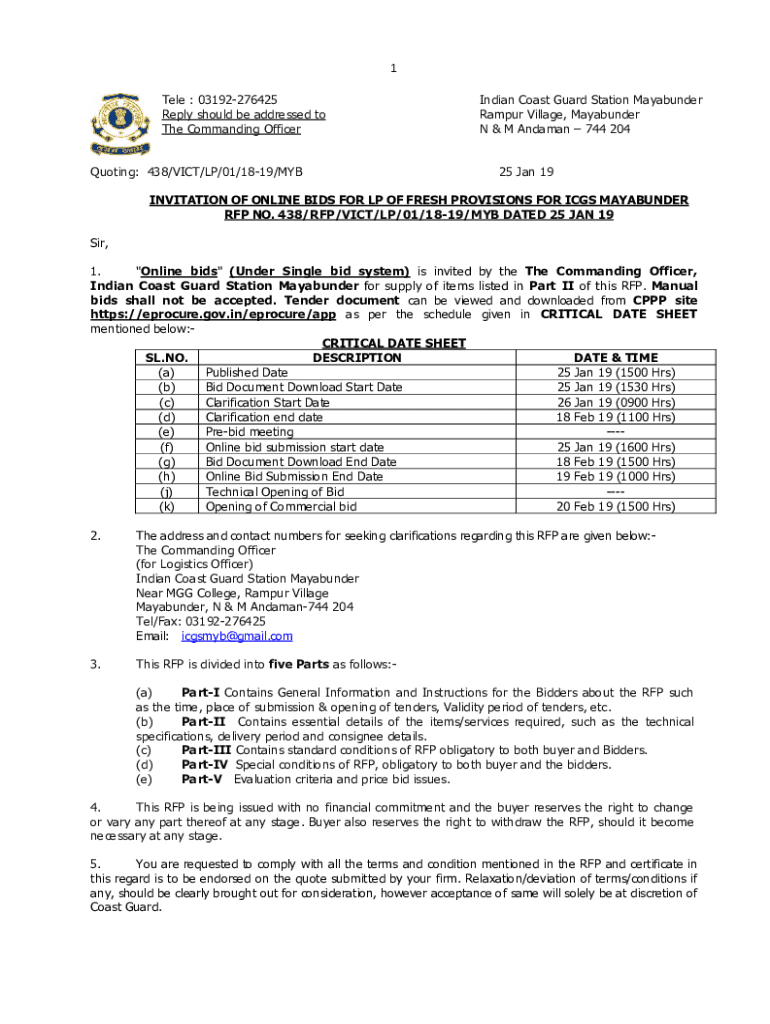 1

Tele : 03192-276425
Reply should be addressed to
The Commanding Officer

Indian Coast Guard Station Mayabunder
Rampur Village, Mayabunder
N & M Andaman – 744 204

Quoting: 438/VICT/LP/01/18-19/MYB

25 Jan 19

INVITATION OF ONLINE BIDS FOR LP OF FRESH PROVISIONS FOR ICGS MAYABUNDER
RFP NO. 438/RFP/VICT/LP/01/18-19/MYB DATED 25 JAN 19

Sir,

1. "Online bids" (Under Single bid system) is invited by the The Commanding Officer, Indian Coast Guard Station Mayabunder for supply of items listed in Part II of this RFP. Manual bids shall not be accepted. Tender document can be viewed and downloaded from CPPP site https://eprocure.gov.in/eprocure/app as per the schedule given in CRITICAL DATE SHEET mentioned below:-

CRITICAL DATE SHEET

| SL.NO. | DESCRIPTION | DATE & TIME |
|---|---|---|
| (a) | Published Date | 25 Jan 19 (1500 Hrs) |
| (b) | Bid Document Download Start Date | 25 Jan 19 (1530 Hrs) |
| (c) | Clarification Start Date | 26 Jan 19 (0900 Hrs) |
| (d) | Clarification end date | 18 Feb 19 (1100 Hrs) |
| (e) | Pre-bid meeting | ---- |
| (f) | Online bid submission start date | 25 Jan 19 (1600 Hrs) |
| (g) | Bid Document Download End Date | 18 Feb 19 (1500 Hrs) |
| (h) | Online Bid Submission End Date | 19 Feb 19 (1000 Hrs) |
| (j) | Technical Opening of Bid | ---- |
| (k) | Opening of Commercial bid | 20 Feb 19 (1500 Hrs) |

2. The address and contact numbers for seeking clarifications regarding this RFP are given below:-
The Commanding Officer
(for Logistics Officer)
Indian Coast Guard Station Mayabunder
Near MGG College, Rampur Village
Mayabunder, N & M Andaman-744 204
Tel/Fax: 03192-276425
Email: icgsmyb@gmail.com

3. This RFP is divided into five Parts as follows:-

(a) Part-I Contains General Information and Instructions for the Bidders about the RFP such as the time, place of submission & opening of tenders, Validity period of tenders, etc.
(b) Part-II Contains essential details of the items/services required, such as the technical specifications, delivery period and consignee details.
(c) Part-III Contains standard conditions of RFP obligatory to both buyer and Bidders.
(d) Part-IV Special conditions of RFP, obligatory to both buyer and the bidders.
(e) Part-V Evaluation criteria and price bid issues.

4. This RFP is being issued with no financial commitment and the buyer reserves the right to change or vary any part thereof at any stage. Buyer also reserves the right to withdraw the RFP, should it become necessary at any stage.

5. You are requested to comply with all the terms and condition mentioned in the RFP and certificate in this regard is to be endorsed on the quote submitted by your firm. Relaxation/deviation of terms/conditions if any, should be clearly brought out for consideration, however acceptance of same will solely be at discretion of Coast Guard.